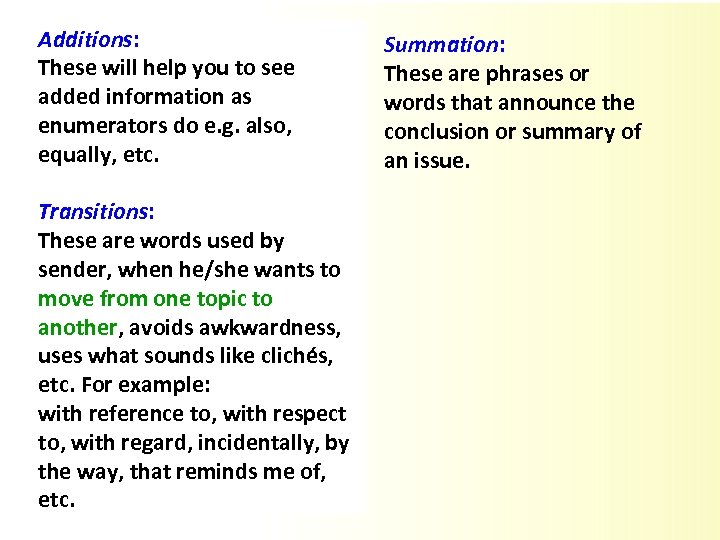 Additions:
These will help you to see added information as enumerators do e.g. also, equally, etc.

Transitions:
These are words used by sender, when he/she wants to move from one topic to another, avoids awkwardness, uses what sounds like clichés, etc. For example:
with reference to, with respect to, with regard, incidentally, by the way, that reminds me of, etc.

Summation:
These are phrases or words that announce the conclusion or summary of an issue.